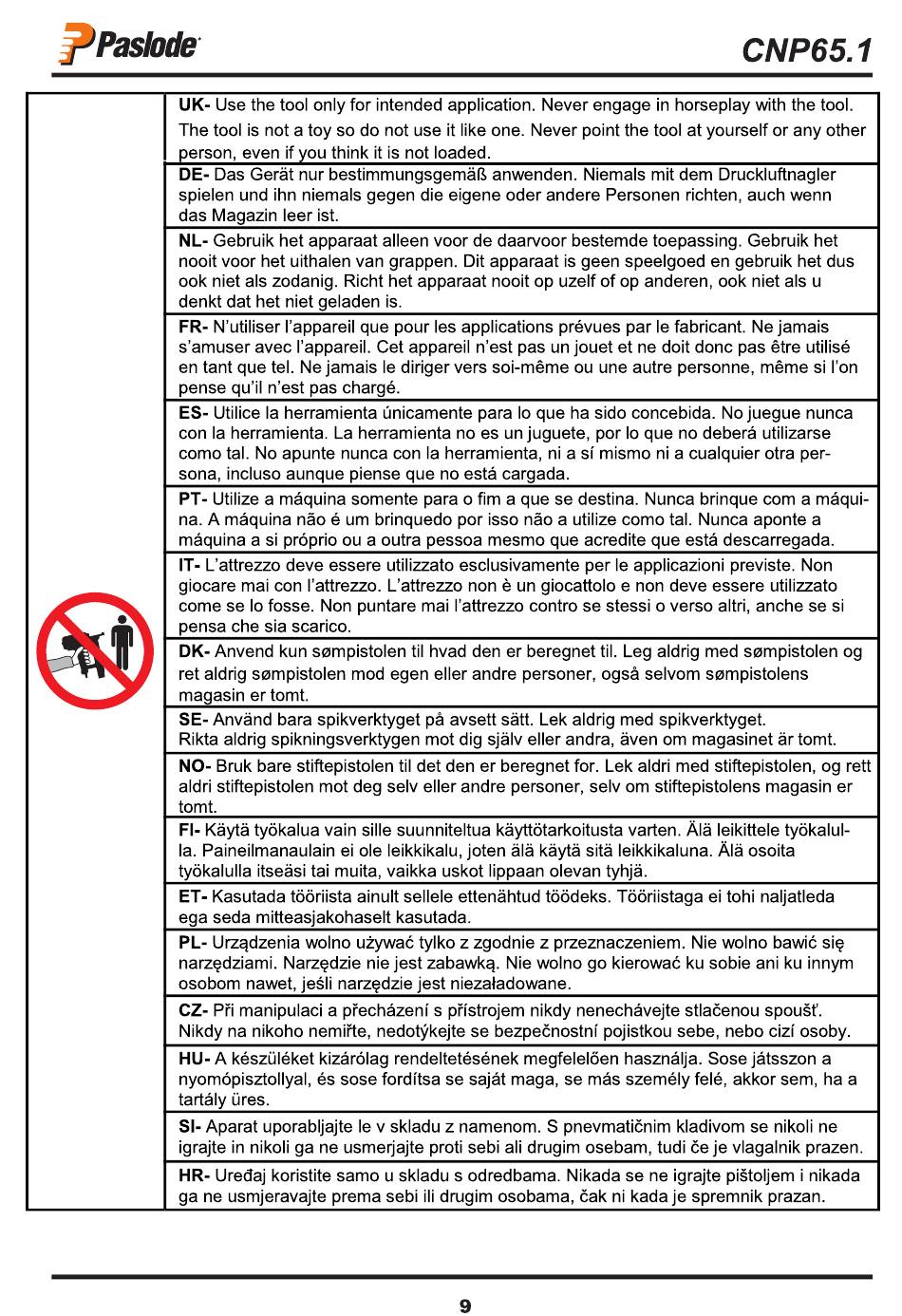 Paslode

CNP65.1

UK- Use the tool only for intended application. Never engage in horseplay with the tool. The tool is not a toy so do not use it like one. Never point the tool at yourself or any other person, even if you think it is not loaded.

DE- Das Gerät nur bestimmungsgemäß anwenden. Niemals mit dem Druckluftnagler spielen und ihn niemals gegen die eigene oder andere Personen richten, auch wenn das Magazin leer ist.

NL- Gebruik het apparaat alleen voor de daarvoor bestemde toepassing. Gebruik het nooit voor het uithalen van grappen. Dit apparaat is geen speelgoed en gebruik het dus ook niet als zodanig. Richt het apparaat nooit op uzelf of op anderen, ook niet als u denkt dat het niet geladen is.

FR- N'utiliser l'appareil que pour les applications prévues par le fabricant. Ne jamais s'amuser avec l'appareil. Cet appareil n'est pas un jouet et ne doit donc pas être utilisé en tant que tel. Ne jamais le diriger vers soi-même ou une autre personne, même si l'on pense qu'il n'est pas chargé.

ES- Utilice la herramienta únicamente para lo que ha sido concebida. No juegue nunca con la herramienta. La herramienta no es un juguete, por lo que no deberá utilizarse como tal. No apunte nunca con la herramienta, ni a sí mismo ni a cualquier otra persona, incluso aunque piense que no está cargada.

PT- Utilize a máquina somente para o fim a que se destina. Nunca brinque com a máquina. A máquina não é um brinquedo por isso não a utilize como tal. Nunca aponte a máquina a si próprio ou a outra pessoa mesmo que acredite que está descarregada.

IT- L'attrezzo deve essere utilizzato esclusivamente per le applicazioni previste. Non giocare mai con l'attrezzo. L'attrezzo non è un giocattolo e non deve essere utilizzato come se lo fosse. Non puntare mai l'attrezzo contro se stessi o verso altri, anche se si pensa che sia scarico.

DK- Anvend kun sømpistolen til hvad den er beregnet til. Leg aldrig med sømpistolen og ret aldrig sømpistolen mod egen eller andre personer, også selvom sømpistolens magasin er tomt.

SE- Använd bara spikverktyget på avsett sätt. Lek aldrig med spikverktyget.
Rikta aldrig spikningsverktygen mot dig själv eller andra, även om magasinet är tomt.

NO- Bruk bare stiftepistolen til det den er beregnet for. Lek aldri med stiftepistolen, og rett aldri stiftepistolen mot deg selv eller andre personer, selv om stiftepistolens magasin er tomt.

FI- Käytä työkalua vain sille suunniteltua käyttötarkoitusta varten. Älä leikittele työkalulla. Paineilmanaulain ei ole leikkikalu, joten älä käytä sitä leikkikaluna. Älä osoita työkalulla itseäsi tai muita, vaikka uskot lippaan olevan tyhjä.

ET- Kasutada tööriista ainult sellele ettenähtud töödeks. Tööriistaga ei tohi naljatleda ega seda mitteasjakohaselt kasutada.

PL- Urządzenia wolno używać tylko z zgodnie z przeznaczeniem. Nie wolno bawić się narzędziami. Narzędzie nie jest zabawką. Nie wolno go kierować ku sobie ani ku innym osobom nawet, jeśli narzędzie jest niezaładowane.

CZ- Při manipulaci a přecházení s přístrojem nikdy nenechávejte stlačenou spoušť. Nikdy na nikoho nemiřte, nedotýkejte se bezpečnostní pojistkou sebe, nebo cizí osoby.

HU- A készüléket kizárólag rendeltetésének megfelelően használja. Sose játsszon a nyomópisztollyal, és sose fordítsa se saját maga, se más személy felé, akkor sem, ha a tartály üres.

SI- Aparat uporabljajte le v skladu z namenom. S pnevmatičnim kladivom se nikoli ne igrajte in nikoli ga ne usmerjajte proti sebi ali drugim osebam, tudi če je vlagalnik prazen.

HR- Uređaj koristite samo u skladu s odredbama. Nikada se ne igrajte pištoljem i nikada ga ne usmjeravajte prema sebi ili drugim osobama, čak ni kada je spremnik prazan.

9